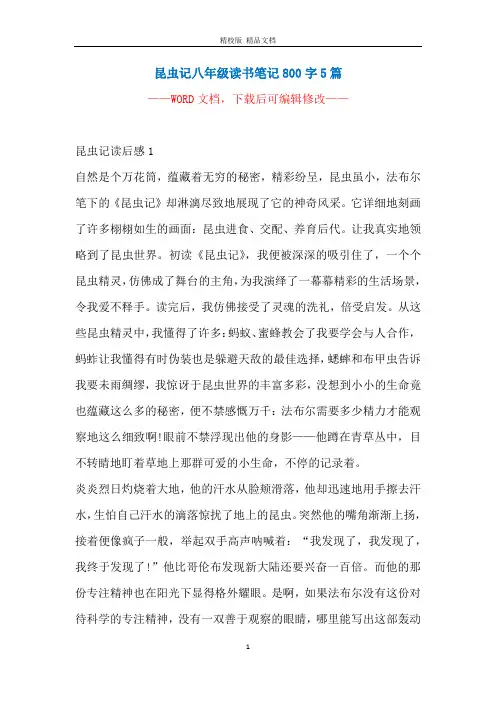 精校版 精品文档

昆虫记八年级读书笔记800字5篇

——WORD文档，下载后可编辑修改——

昆虫记读后感1

自然是个万花筒，蕴藏着无穷的秘密，精彩纷呈，昆虫虽小，法布尔笔下的《昆虫记》却淋漓尽致地展现了它的神奇风采。它详细地刻画了许多栩栩如生的画面：昆虫进食、交配、养育后代。让我真实地领略到了昆虫世界。初读《昆虫记》，我便被深深的吸引住了，一个个昆虫精灵，仿佛成了舞台的主角，为我演绎了一幕幕精彩的生活场景，令我爱不释手。读完后，我仿佛接受了灵魂的洗礼，倍受启发。从这些昆虫精灵中，我懂得了许多：蚂蚁、蜜蜂教会了我要学会与人合作，蚂蚱让我懂得有时伪装也是躲避天敌的最佳选择，蟋蟀和布甲虫告诉我要未雨绸缪，我惊讶于昆虫世界的丰富多彩，没想到小小的生命竟也蕴藏这么多的秘密，便不禁感慨万千：法布尔需要多少精力才能观察地这么细致啊!眼前不禁浮现出他的身影——他蹲在青草丛中，目不转睛地盯着草地上那群可爱的小生命，不停的记录着。

炎炎烈日灼烧着大地，他的汗水从脸颊滑落，他却迅速地用手擦去汗水，生怕自己汗水的滴落惊扰了地上的昆虫。突然他的嘴角渐渐上扬，接着便像疯子一般，举起双手高声呐喊着：“我发现了，我发现了，我终于发现了!”他比哥伦布发现新大陆还要兴奋一百倍。而他的那份专注精神也在阳光下显得格外耀眼。是啊，如果法布尔没有这份对待科学的专注精神，没有一双善于观察的眼睛，哪里能写出这部轰动

1